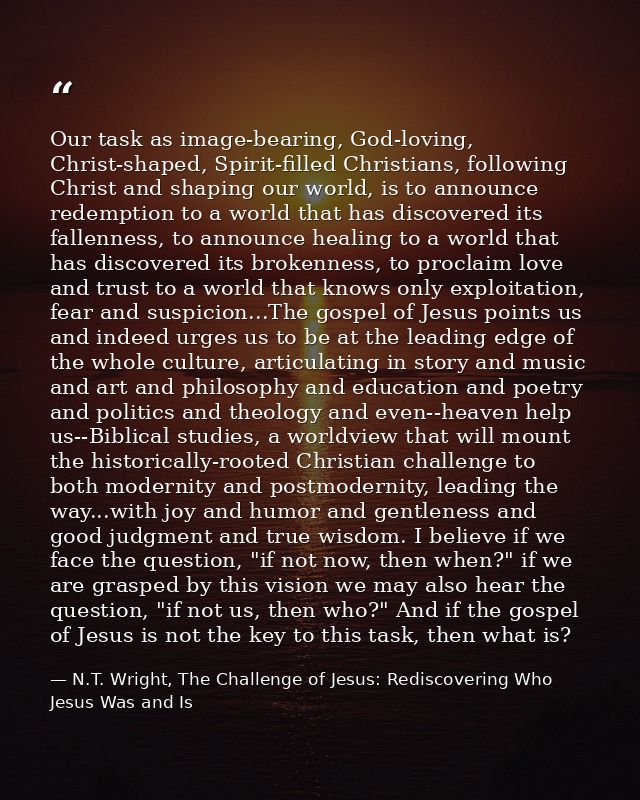 “

Our task as image-bearing, God-loving, Christ-shaped, Spirit-filled Christians, following Christ and shaping our world, is to announce redemption to a world that has discovered its fallenness, to announce healing to a world that has discovered its brokenness, to proclaim love and trust to a world that knows only exploitation, fear and suspicion...The gospel of Jesus points us and indeed urges us to be at the leading edge of the whole culture, articulating in story and music and art and philosophy and education and poetry and politics and theology and even--heaven help us--Biblical studies, a worldview that will mount the historically-rooted Christian challenge to both modernity and postmodernity, leading the way...with joy and humor and gentleness and good judgment and true wisdom. I believe if we face the question, "if not now, then when?" if we are grasped by this vision we may also hear the question, "if not us, then who?" And if the gospel of Jesus is not the key to this task, then what is?

— N.T. Wright, The Challenge of Jesus: Rediscovering Who Jesus Was and Is